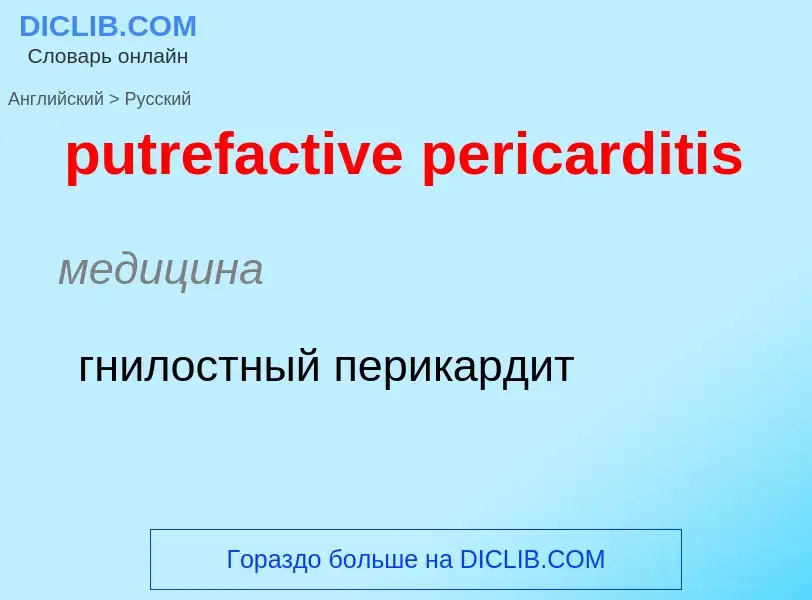 DICLIB.COM
Словарь онлайн

Английский > Русский

putrefactive pericarditis

медицина

гнилостный перикардит

Гораздо больше на DICLIB.COM